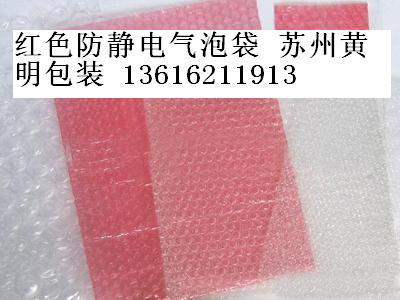 红色防静电气泡袋 苏州黄明包装 13616211913